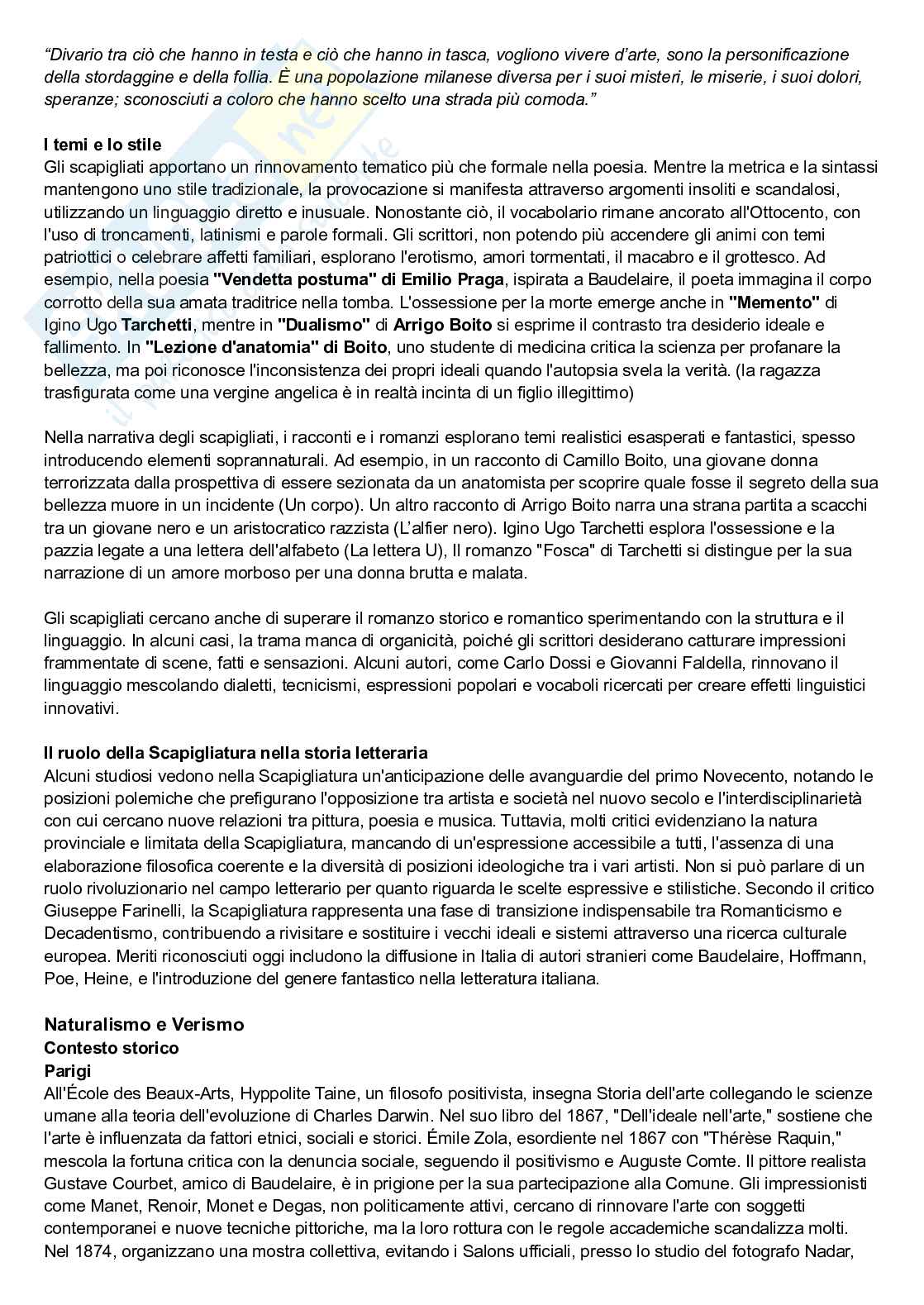 “Divario tra ciò che hanno in testa e ciò che hanno in tasca, vogliono vivere d’arte, sono la personificazione della stordaggine e della follia. È una popolazione milanese diversa per i suoi misteri, le miserie, i suoi dolori, speranze; sconosciuti a coloro che hanno scelto una strada più comoda.”

I temi e lo stile
Gli scapigliati apportano un rinnovamento tematico più che formale nella poesia. Mentre la metrica e la sintassi mantengono uno stile tradizionale, la provocazione si manifesta attraverso argomenti insoliti e scandalosi, utilizzando un linguaggio diretto e inusuale. Nonostante ciò, il vocabolario rimane ancorato all'Ottocento, con l'uso di troncamenti, latinismi e parole formali. Gli scrittori, non potendo più accendere gli animi con temi patriottici o celebrare affetti familiari, esplorano l'erotismo, amori tormentati, il macabro e il grottesco. Ad esempio, nella poesia "Vendetta postuma" di Emilio Praga, ispirata a Baudelaire, il poeta immagina il corpo corrotto della sua amata traditrice nella tomba. L'ossessione per la morte emerge anche in "Memento" di Igino Ugo Tarchetti, mentre in "Dualismo" di Arrigo Boito si esprime il contrasto tra desiderio ideale e fallimento. In "Lezione d'anatomia" di Boito, uno studente di medicina critica la scienza per profanare la bellezza, ma poi riconosce l'inconsistenza dei propri ideali quando l'autopsia svela la verità. (la ragazza trasfigurata come una vergine angelica è in realtà incinta di un figlio illegittimo)

Nella narrativa degli scapigliati, i racconti e i romanzi esplorano temi realistici esasperati e fantastici, spesso introducendo elementi soprannaturali. Ad esempio, in un racconto di Camillo Boito, una giovane donna terrorizzata dalla prospettiva di essere sezionata da un anatomista per scoprire quale fosse il segreto della sua bellezza muore in un incidente (Un corpo). Un altro racconto di Arrigo Boito narra una strana partita a scacchi tra un giovane nero e un aristocratico razzista (L’alfier nero). Igino Ugo Tarchetti esplora l'ossessione e la pazzia legate a una lettera dell'alfabeto (La lettera U), Il romanzo "Fosca" di Tarchetti si distingue per la sua narrazione di un amore morboso per una donna brutta e malata.

Gli scapigliati cercano anche di superare il romanzo storico e romantico sperimentando con la struttura e il linguaggio. In alcuni casi, la trama manca di organicità, poiché gli scrittori desiderano catturare impressioni frammentate di scene, fatti e sensazioni. Alcuni autori, come Carlo Dossi e Giovanni Faldella, rinnovano il linguaggio mescolando dialetti, tecnicismi, espressioni popolari e vocaboli ricercati per creare effetti linguistici innovativi.

Il ruolo della Scapigliatura nella storia letteraria
Alcuni studiosi vedono nella Scapigliatura un'anticipazione delle avanguardie del primo Novecento, notando le posizioni polemiche che prefigurano l'opposizione tra artista e società nel nuovo secolo e l'interdisciplinarietà con cui cercano nuove relazioni tra pittura, poesia e musica. Tuttavia, molti critici evidenziano la natura provinciale e limitata della Scapigliatura, mancando di un'espressione accessibile a tutti, l'assenza di una elaborazione filosofica coerente e la diversità di posizioni ideologiche tra i vari artisti. Non si può parlare di un ruolo rivoluzionario nel campo letterario per quanto riguarda le scelte espressive e stilistiche. Secondo il critico Giuseppe Farinelli, la Scapigliatura rappresenta una fase di transizione indispensabile tra Romanticismo e Decadentismo, contribuendo a rivisitare e sostituire i vecchi ideali e sistemi attraverso una ricerca culturale europea. Meriti riconosciuti oggi includono la diffusione in Italia di autori stranieri come Baudelaire, Hoffmann, Poe, Heine, e l'introduzione del genere fantastico nella letteratura italiana.

Naturalismo e Verismo
Contesto storico
Parigi
All'École des Beaux-Arts, Hyppolite Taine, un filosofo positivista, insegna Storia dell'arte collegando le scienze umane alla teoria dell'evoluzione di Charles Darwin. Nel suo libro del 1867, "Dell'ideale nell'arte," sostiene che l'arte è influenzata da fattori etnici, sociali e storici. Émile Zola, esordiente nel 1867 con "Thérèse Raquin," mescola la fortuna critica con la denuncia sociale, seguendo il positivismo e Auguste Comte. Il pittore realista Gustave Courbet, amico di Baudelaire, è in prigione per la sua partecipazione alla Comune. Gli impressionisti come Manet, Renoir, Monet e Degas, non politicamente attivi, cercano di rinnovare l'arte con soggetti contemporanei e nuove tecniche pittoriche, ma la loro rottura con le regole accademiche scandalizza molti. Nel 1874, organizzano una mostra collettiva, evitando i Salons ufficiali, presso lo studio del fotografo Nadar,